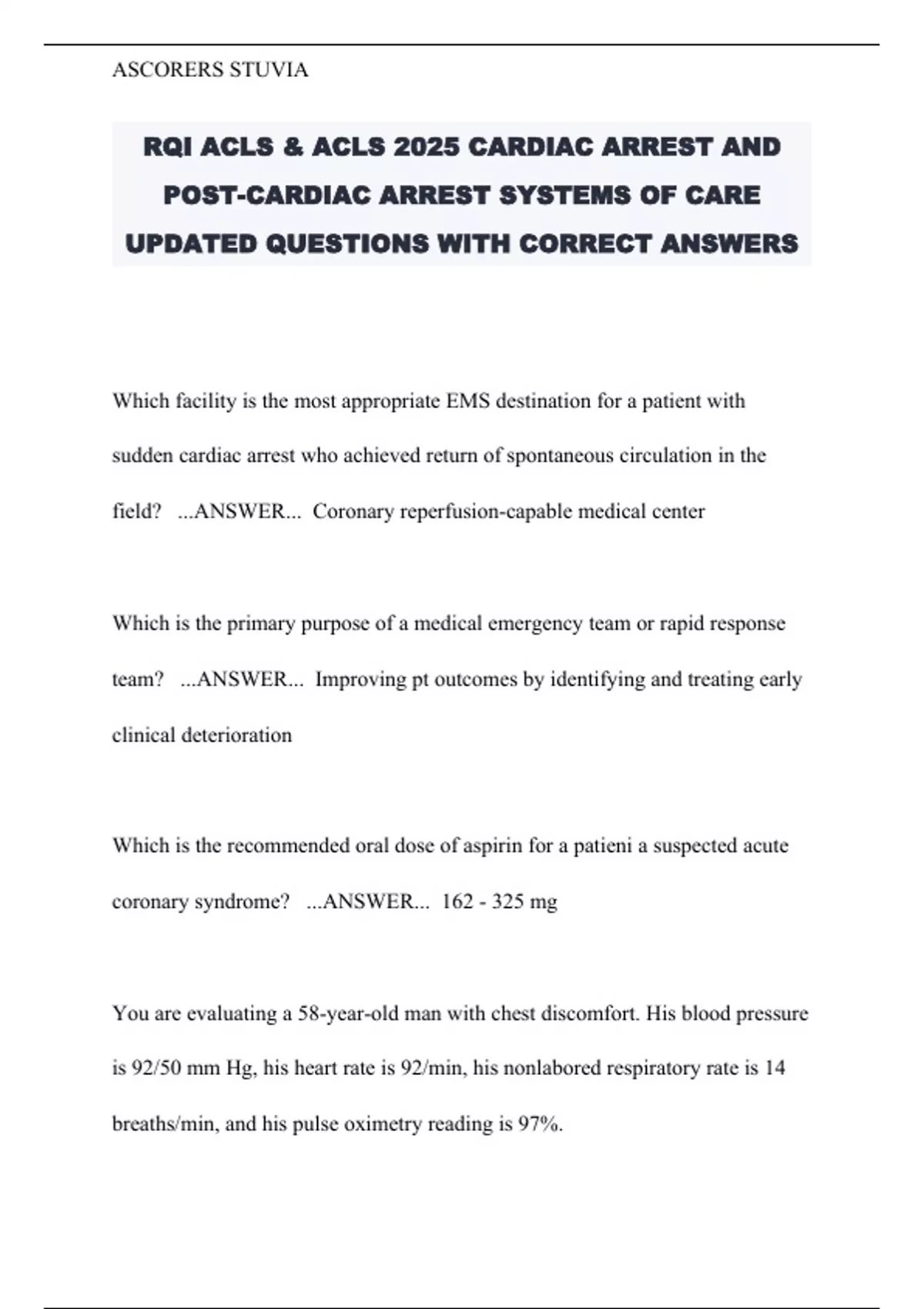 ASCORERS STUVIA

RQI ACLS & ACLS 2025 CARDIAC ARREST AND POST-CARDIAC ARREST SYSTEMS OF CARE UPDATED QUESTIONS WITH CORRECT ANSWERS

Which facility is the most appropriate EMS destination for a patient with sudden cardiac arrest who achieved return of spontaneous circulation in the field? ...ANSWER... Coronary reperfusion-capable medical center

Which is the primary purpose of a medical emergency team or rapid response team? ...ANSWER... Improving pt outcomes by identifying and treating early clinical deterioration

Which is the recommended oral dose of aspirin for a patieni a suspected acute coronary syndrome? ...ANSWER... 162 - 325 mg

You are evaluating a 58-year-old man with chest discomfort. His blood pressure is 92/50 mm Hg, his heart rate is 92/min, his nonlabored respiratory rate is 14 breaths/min, and his pulse oximetry reading is 97%.